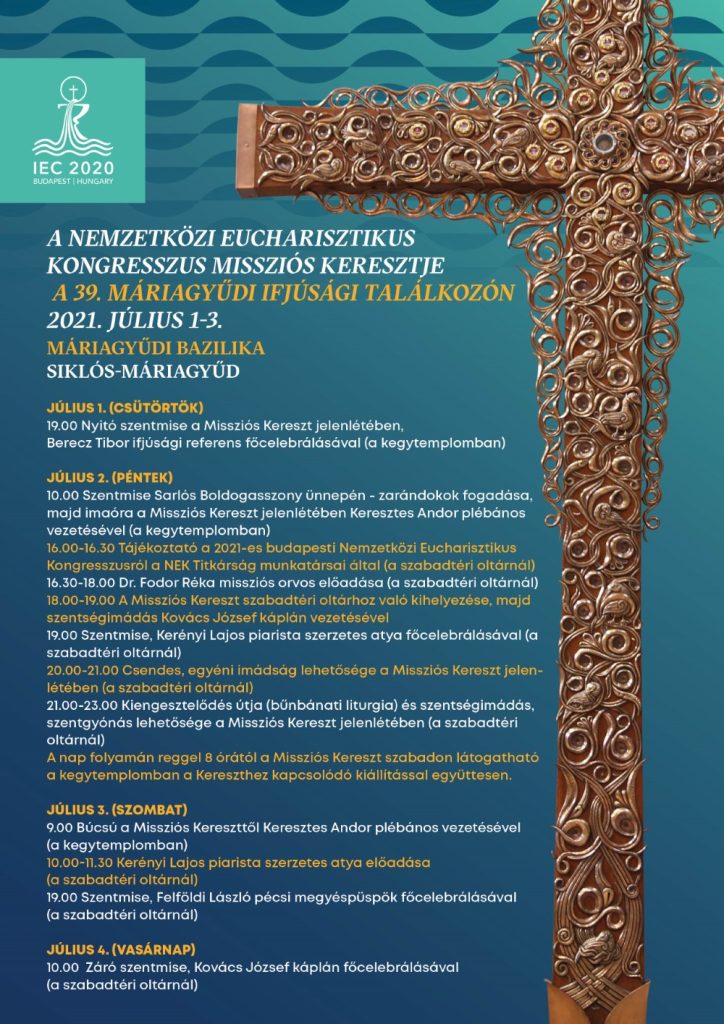 IEC 2020
BUDAPEST | HUNGARY

A NEMZETKÖZI EUCHARISZTIKUS KONGRESSZUS MISSZIÓS KERESZTJE
A 39. MÁRIAGYŰDI IFJÚSÁGI TALÁLKOZÓN
2021. JÚLIUS 1-3.
MÁRIAGYŰDI BAZILIKA
SIKLÓS-MÁRIAGYŰD

JÚLIUS 1. (CSÜTÖRTÖK)
19.00 Nyitó szentmise a Missziós Kereszt jelenlétében, Berecz Tibor ifjúsági referens főcelebrálásával (a kegytemplomban)

JÚLIUS 2. (PÉNTEK)
10.00 Szentmise Sarlós Boldogasszony ünnepén - zarándokok fogadása, majd imaóra a Missziós Kereszt jelenlétében Keresztes Andor plébános vezetésével (a kegytemplomban)
16.00-16.30 Tájékoztató a 2021-es budapesti Nemzetközi Eucharisztikus Kongresszusról a NEK Titkárság munkatársai által (a szabadtéri oltárnál)
16.30-18.00 Dr. Fodor Réka missziós orvos előadása (a szabadtéri oltárnál)
18.00-19.00 A Missziós Kereszt szabadtéri oltárhoz való kihelyezése, majd szentségimádás Kovács József káplán vezetésével
19.00 Szentmise, Kerényi Lajos piarista szerzetes atya főcelebrálásával (a szabadtéri oltárnál)
20.00-21.00 Csendes, egyéni imádság lehetősége a Missziós Kereszt jelenlétében (a szabadtéri oltárnál)
21.00-23.00 Kiengesztelődés útja (bűnbánati liturgia) és szentségimádás, szentgyónás lehetősége a Missziós Kereszt jelenlétében (a szabadtéri oltárnál)
A nap folyamán reggel 8 órától a Missziós Kereszt szabadon látogatható a kegytemplomban a Kereszthez kapcsolódó kiállítással együttesen.

JÚLIUS 3. (SZOMBAT)
9.00 Búcsú a Missziós Kereszttől Keresztes Andor plébános vezetésével (a kegytemplomban)
10.00-11.30 Kerényi Lajos piarista szerzetes atya előadása (a szabadtéri oltárnál)
19.00 Szentmise, Felföldi László pécsi megyéspüspök főcelebrálásával (a szabadtéri oltárnál)

JÚLIUS 4. (VASÁRNAP)
10.00 Záró szentmise, Kovács József káplán főcelebrálásával (a szabadtéri oltárnál)